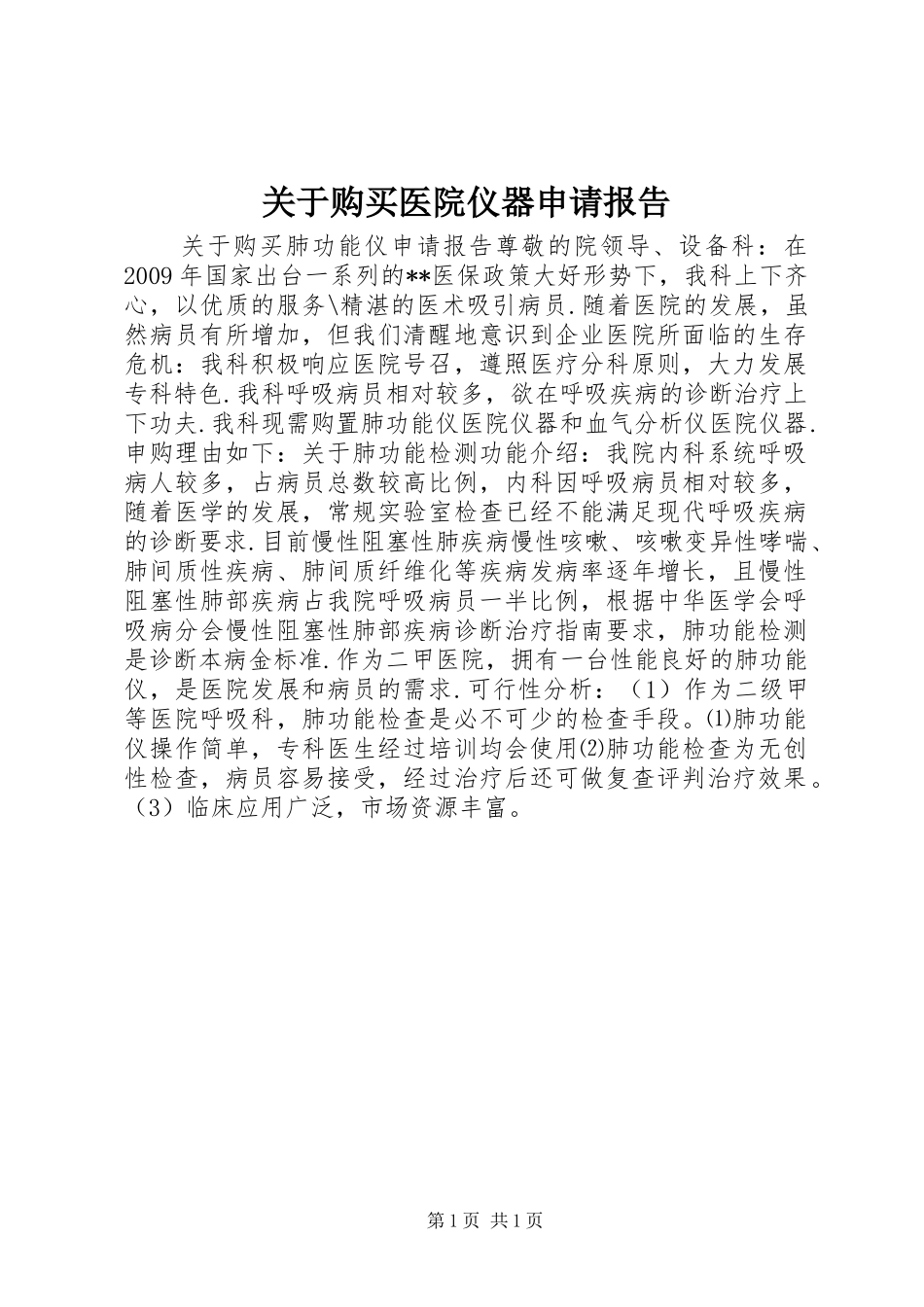 关于购买医院仪器申请报告

关于购买肺功能仪申请报告尊敬的院领导、设备科：在2009年国家出台一系列的**医保政策大好形势下，我科上下齐心，以优质的服务\精湛的医术吸引病员.随着医院的发展，虽然病员有所增加，但我们清醒地意识到企业医院所面临的生存危机：我科积极响应医院号召，遵照医疗分科原则，大力发展专科特色.我科呼吸病员相对较多，欲在呼吸疾病的诊断治疗上下功夫.我科现需购置肺功能仪医院仪器和血气分析仪医院仪器.申购理由如下：关于肺功能检测功能介绍：我院内科系统呼吸病人较多，占病员总数较高比例，内科因呼吸病员相对较多，随着医学的发展，常规实验室检查已经不能满足现代呼吸疾病的诊断要求.目前慢性阻塞性肺疾病慢性咳嗽、咳嗽变异性哮喘、肺间质性疾病、肺间质纤维化等疾病发病率逐年增长，且慢性阻塞性肺部疾病占我院呼吸病员一半比例，根据中华医学会呼吸病分会慢性阻塞性肺部疾病诊断治疗指南要求，肺功能检测是诊断本病金标准.作为二甲医院，拥有一台性能良好的肺功能仪，是医院发展和病员的需求.可行性分析：（1）作为二级甲等医院呼吸科，肺功能检查是必不可少的检查手段。⑴肺功能仪操作简单，专科医生经过培训均会使用⑵肺功能检查为无创性检查，病员容易接受，经过治疗后还可做复查评判治疗效果。（3）临床应用广泛，市场资源丰富。

第1页 共1页